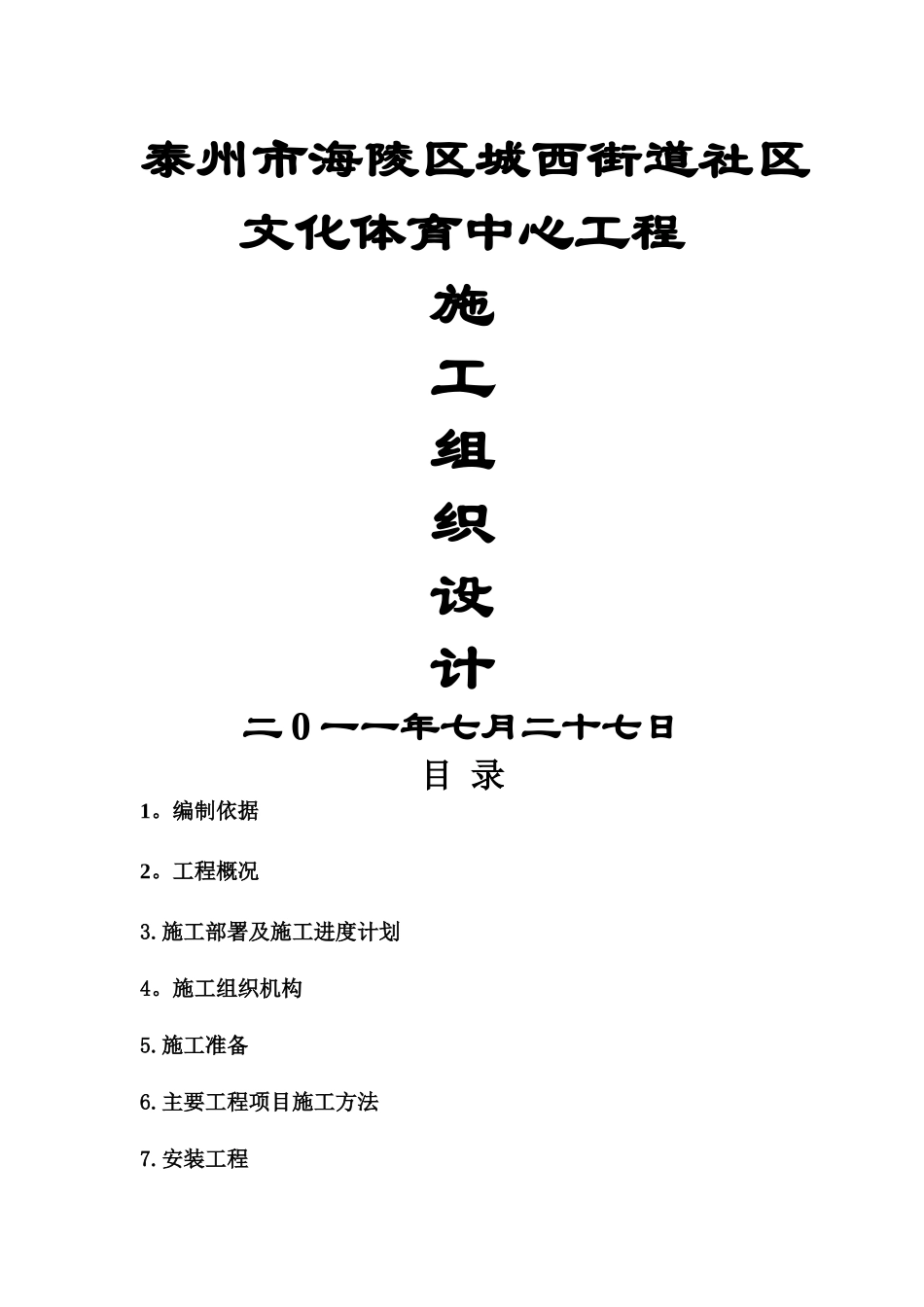 泰州市海陵区城西街道社区

文化体育中心工程

施

工

组

织

设

计

二0一一年七月二十七日

目 录

1。编制依据

2。工程概况

3.施工部署及施工进度计划

4。施工组织机构

5.施工准备

6.主要工程项目施工方法

7.安装工程